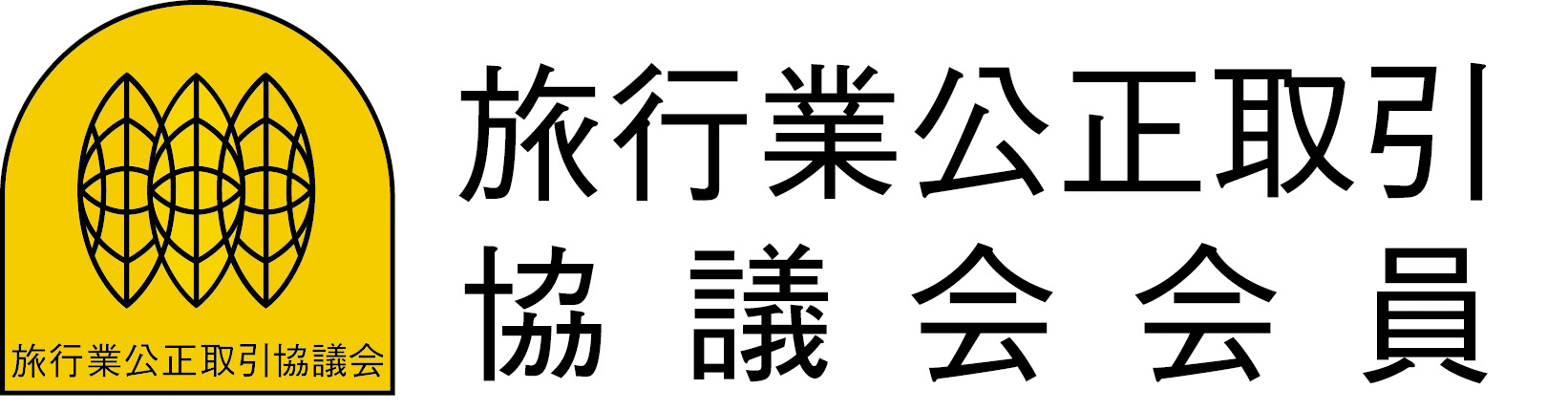 旅行業公正取引協議会

旅行業公正取引
協議会会員